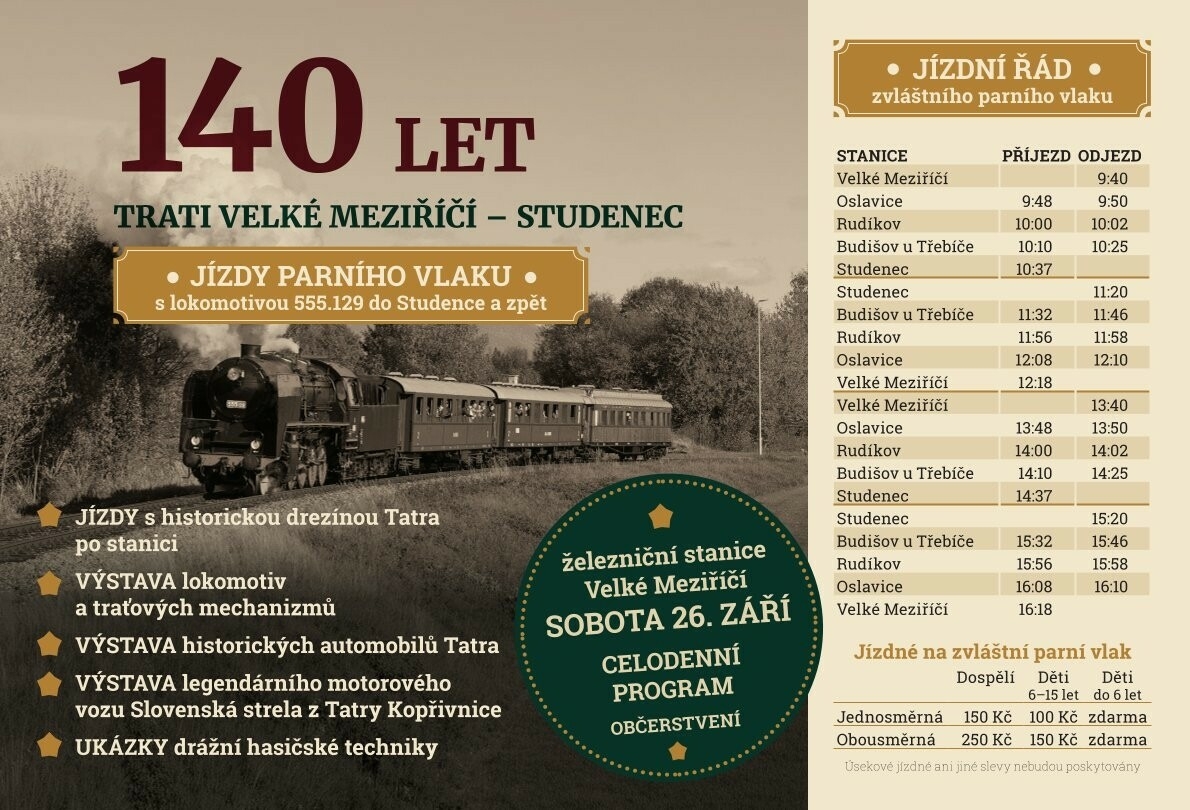 140 LET

TRATI VELKÉ MEZIŘÍČÍ – STUDENEC

• JÍZDY PARNÍHO VLAKU •
s lokomotivou 555.129 do Studence a zpět

JÍZDY s historickou drezínou Tatra po stanici

VÝSTAVA lokomotiv a traťových mechanizmů

VÝSTAVA historických automobilů Tatra

VÝSTAVA legendárního motorového vozu Slovenská strela z Tatry Kopřivnice

UKÁZKY drážní hasičské techniky

železniční stanice
Velké Meziříčí
SOBOTA 26. ZÁŘÍ
CELODENNÍ PROGRAM
OBČERSTVENÍ

• JÍZDNÍ ŘÁD •
zvláštního parního vlaku

| STANICE | PŘÍJEZD | ODJEZD |
|---|---|---|
| Velké Meziříčí | | 9:40 |
| Oslavice | 9:48 | 9:50 |
| Rudíkov | 10:00 | 10:02 |
| Budišov u Třebíče | 10:10 | 10:25 |
| Studenec | 10:37 | |
| Studenec | | 11:20 |
| Budišov u Třebíče | 11:32 | 11:46 |
| Rudíkov | 11:56 | 11:58 |
| Oslavice | 12:08 | 12:10 |
| Velké Meziříčí | 12:18 | |
| Velké Meziříčí | | 13:40 |
| Oslavice | 13:48 | 13:50 |
| Rudíkov | 14:00 | 14:02 |
| Budišov u Třebíče | 14:10 | 14:25 |
| Studenec | 14:37 | |
| Studenec | | 15:20 |
| Budišov u Třebíče | 15:32 | 15:46 |
| Rudíkov | 15:56 | 15:58 |
| Oslavice | 16:08 | 16:10 |
| Velké Meziříčí | 16:18 | |

Jízdné na zvláštní parní vlak

| | Dospělí | Děti 6–15 let | Děti do 6 let |
|---|---|---|---|
| Jednosměrná | 150 Kč | 100 Kč | zdarma |
| Obousměrná | 250 Kč | 150 Kč | zdarma |

Úsekové jízdné ani jiné slevy nebudou poskytovány